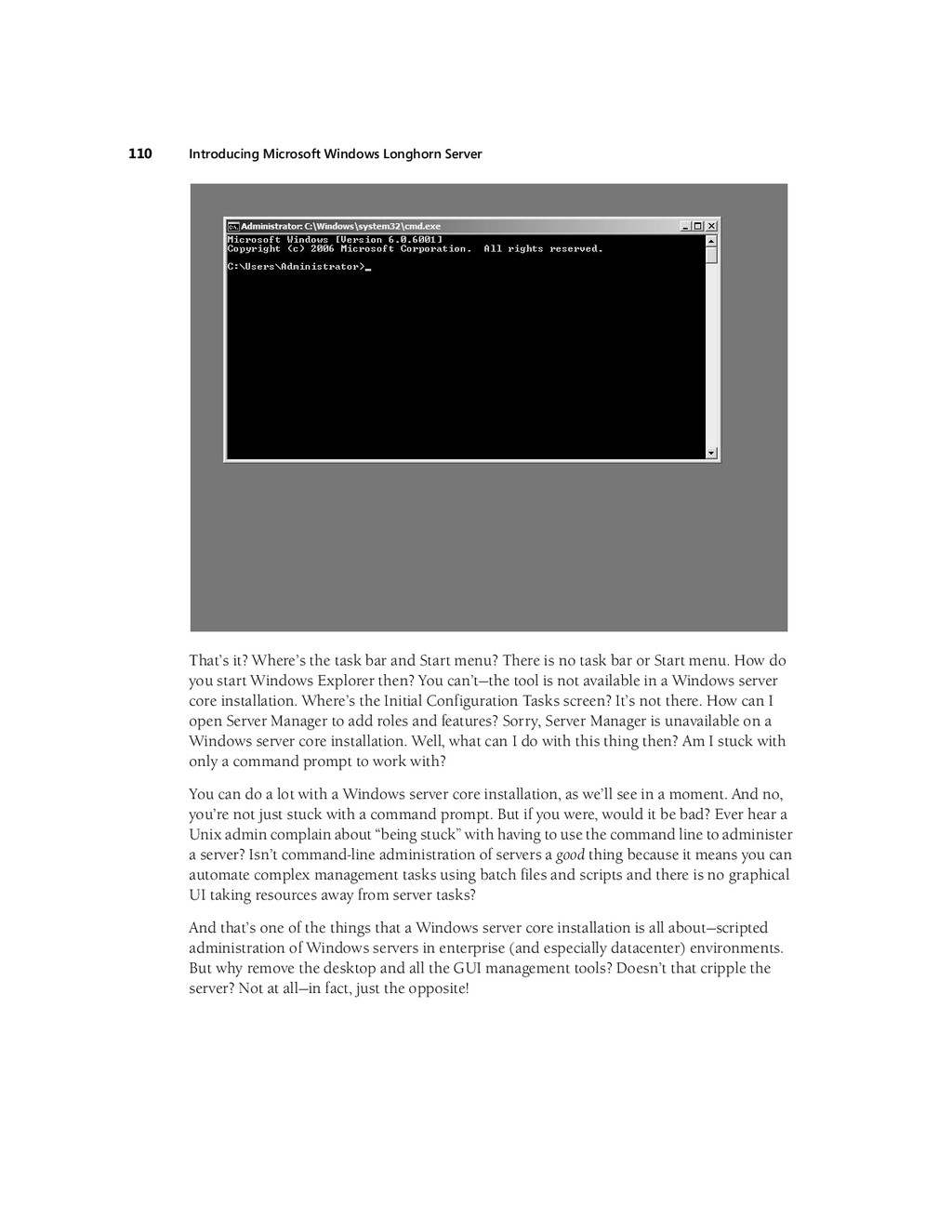 110 Introducing Microsoft Windows Longhorn Server

Administrator: C:\Windows\system32\cmd.exe

Microsoft Windows [Version 6.0.6001]
Copyright (c) 2006 Microsoft Corporation. All rights reserved.

C:\Users\Administrator>_

That's it? Where's the task bar and Start menu? There is no task bar or Start menu. How do you start Windows Explorer then? You can't—the tool is not available in a Windows server core installation. Where's the Initial Configuration Tasks screen? It's not there. How can I open Server Manager to add roles and features? Sorry, Server Manager is unavailable on a Windows server core installation. Well, what can I do with this thing then? Am I stuck with only a command prompt to work with?

You can do a lot with a Windows server core installation, as we'll see in a moment. And no, you're not just stuck with a command prompt. But if you were, would it be bad? Ever hear a Unix admin complain about "being stuck" with having to use the command line to administer a server? Isn't command-line administration of servers a good thing because it means you can automate complex management tasks using batch files and scripts and there is no graphical UI taking resources away from server tasks?

And that's one of the things that a Windows server core installation is all about—scripted administration of Windows servers in enterprise (and especially datacenter) environments. But why remove the desktop and all the GUI management tools? Doesn't that cripple the server? Not at all—in fact, just the opposite!